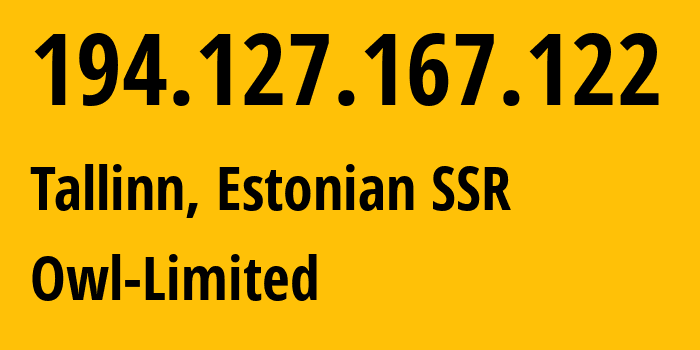 194.127.167.122

Tallinn, Estonian SSR

Owl-Limited